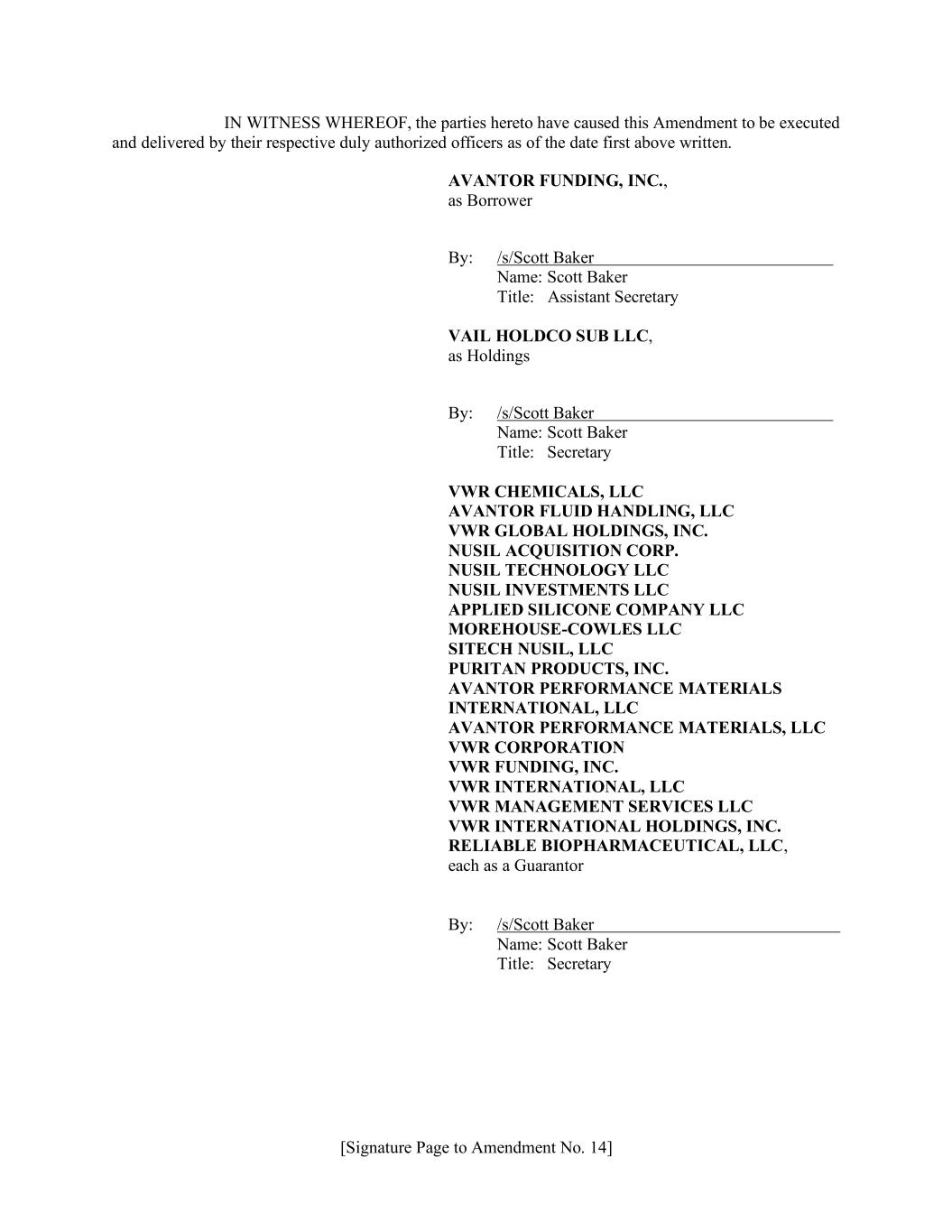 IN WITNESS WHEREOF, the parties hereto have caused this Amendment to be executed and delivered by their respective duly authorized officers as of the date first above written.

AVANTOR FUNDING, INC., as Borrower

By: /s/Scott Baker
Name: Scott Baker
Title: Assistant Secretary

VAIL HOLDCO SUB LLC, as Holdings

By: /s/Scott Baker
Name: Scott Baker
Title: Secretary

VWR CHEMICALS, LLC
AVANTOR FLUID HANDLING, LLC
VWR GLOBAL HOLDINGS, INC.
NUSIL ACQUISITION CORP.
NUSIL TECHNOLOGY LLC
NUSIL INVESTMENTS LLC
APPLIED SILICONE COMPANY LLC
MOREHOUSE-COWLES LLC
SITECH NUSIL, LLC
PURITAN PRODUCTS, INC.
AVANTOR PERFORMANCE MATERIALS INTERNATIONAL, LLC
AVANTOR PERFORMANCE MATERIALS, LLC
VWR CORPORATION
VWR FUNDING, INC.
VWR INTERNATIONAL, LLC
VWR MANAGEMENT SERVICES LLC
VWR INTERNATIONAL HOLDINGS, INC.
RELIABLE BIOPHARMACEUTICAL, LLC,
each as a Guarantor

By: /s/Scott Baker
Name: Scott Baker
Title: Secretary

[Signature Page to Amendment No. 14]